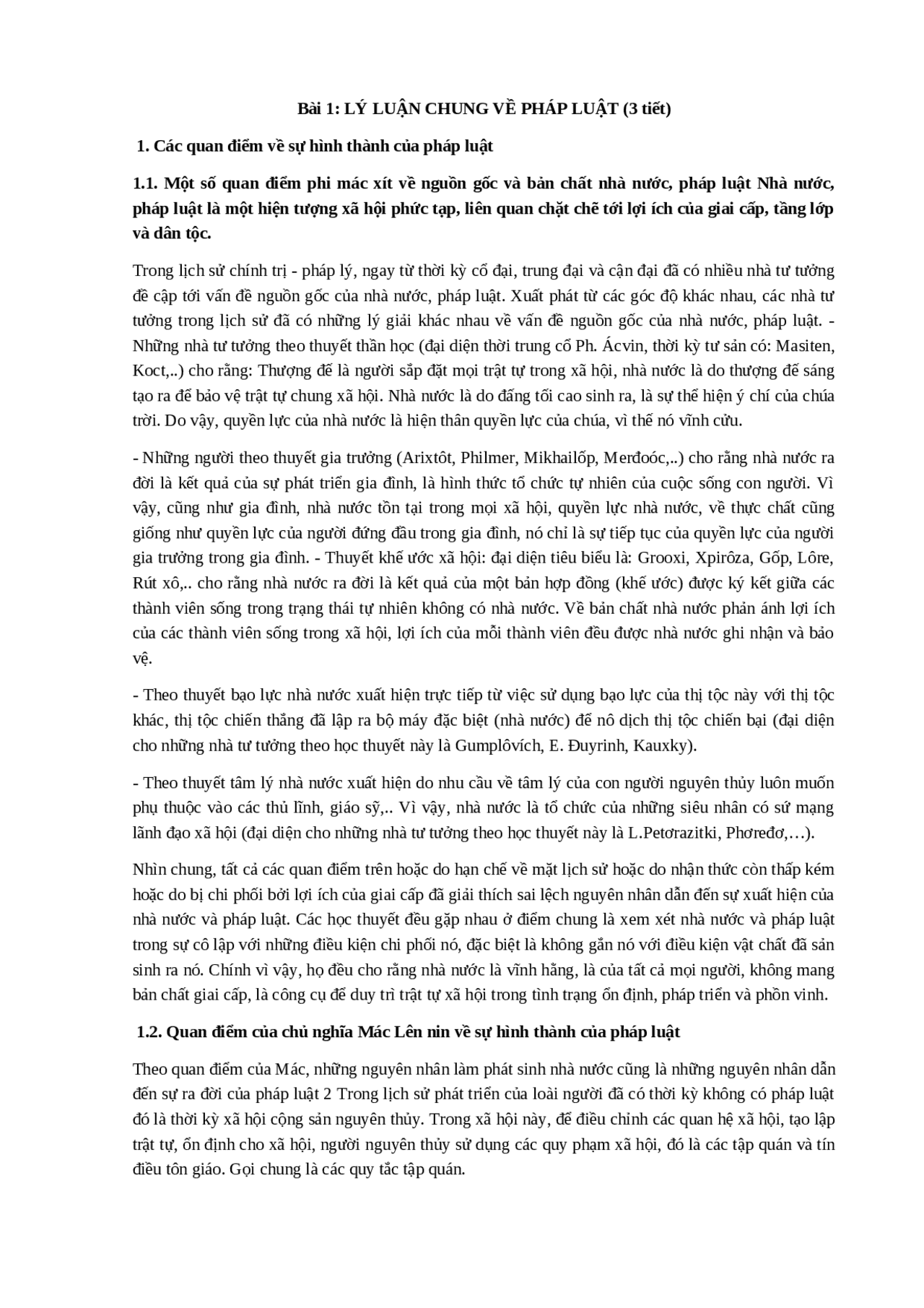 Bài 1: LÝ LUẬN CHUNG VỀ PHÁP LUẬT (3 tiết)

1. Các quan điểm về sự hình thành của pháp luật

1.1. Một số quan điểm phi mác xít về nguồn gốc và bản chất nhà nước, pháp luật Nhà nước, pháp luật là một hiện tượng xã hội phức tạp, liên quan chặt chẽ tới lợi ích của giai cấp, tầng lớp và dân tộc.

Trong lịch sử chính trị - pháp lý, ngay từ thời kỳ cổ đại, trung đại và cận đại đã có nhiều nhà tư tưởng đề cập tới vấn đề nguồn gốc của nhà nước, pháp luật. Xuất phát từ các góc độ khác nhau, các nhà tư tưởng trong lịch sử đã có những lý giải khác nhau về vấn đề nguồn gốc của nhà nước, pháp luật. - Những nhà tư tưởng theo thuyết thần học (đại diện thời trung cổ Ph. Ácvin, thời kỳ tư sản có: Masiten, Koct,..) cho rằng: Thượng đế là người sắp đặt mọi trật tự trong xã hội, nhà nước là do thượng đế sáng tạo ra để bảo vệ trật tự chung xã hội. Nhà nước là do đấng tối cao sinh ra, là sự thể hiện ý chí của chúa trời. Do vậy, quyền lực của nhà nước là hiện thân quyền lực của chúa, vì thế nó vĩnh cửu.

- Những người theo thuyết gia trưởng (Arixtôt, Philmer, Mikhailốp, Merđoóc,..) cho rằng nhà nước ra đời là kết quả của sự phát triển gia đình, là hình thức tổ chức tự nhiên của cuộc sống con người. Vì vậy, cũng như gia đình, nhà nước tồn tại trong mọi xã hội, quyền lực nhà nước, về thực chất cũng giống như quyền lực của người đứng đầu trong gia đình, nó chỉ là sự tiếp tục của quyền lực của người gia trưởng trong gia đình. - Thuyết khế ước xã hội: đại diện tiêu biểu là: Grooxi, Xpirôza, Gốp, Lôre, Rút xô,.. cho rằng nhà nước ra đời là kết quả của một bản hợp đồng (khế ước) được ký kết giữa các thành viên sống trong trạng thái tự nhiên không có nhà nước. Về bản chất nhà nước phản ánh lợi ích của các thành viên sống trong xã hội, lợi ích của mỗi thành viên đều được nhà nước ghi nhận và bảo vệ.

- Theo thuyết bạo lực nhà nước xuất hiện trực tiếp từ việc sử dụng bạo lực của thị tộc này với thị tộc khác, thị tộc chiến thắng đã lập ra bộ máy đặc biệt (nhà nước) để nô dịch thị tộc chiến bại (đại diện cho những nhà tư tưởng theo học thuyết này là Gumplôvích, E. Đuyrinh, Kauxky).

- Theo thuyết tâm lý nhà nước xuất hiện do nhu cầu về tâm lý của con người nguyên thủy luôn muốn phụ thuộc vào các thủ lĩnh, giáo sỹ,.. Vì vậy, nhà nước là tổ chức của những siêu nhân có sứ mạng lãnh đạo xã hội (đại diện cho những nhà tư tưởng theo học thuyết này là L.Petơrazitki, Phơređơ,…).

Nhìn chung, tất cả các quan điểm trên hoặc do hạn chế về mặt lịch sử hoặc do nhận thức còn thấp kém hoặc do bị chi phối bởi lợi ích của giai cấp đã giải thích sai lệch nguyên nhân dẫn đến sự xuất hiện của nhà nước và pháp luật. Các học thuyết đều gặp nhau ở điểm chung là xem xét nhà nước và pháp luật trong sự cô lập với những điều kiện chi phối nó, đặc biệt là không gắn nó với điều kiện vật chất đã sản sinh ra nó. Chính vì vậy, họ đều cho rằng nhà nước là vĩnh hằng, là của tất cả mọi người, không mang bản chất giai cấp, là công cụ để duy trì trật tự xã hội trong tình trạng ổn định, pháp triển và phồn vinh.

1.2. Quan điểm của chủ nghĩa Mác Lên nin về sự hình thành của pháp luật

Theo quan điểm của Mác, những nguyên nhân làm phát sinh nhà nước cũng là những nguyên nhân dẫn đến sự ra đời của pháp luật 2 Trong lịch sử phát triển của loài người đã có thời kỳ không có pháp luật đó là thời kỳ xã hội cộng sản nguyên thủy. Trong xã hội này, để điều chỉnh các quan hệ xã hội, tạo lập trật tự, ổn định cho xã hội, người nguyên thủy sử dụng các quy phạm xã hội, đó là các tập quán và tín điều tôn giáo. Gọi chung là các quy tắc tập quán.